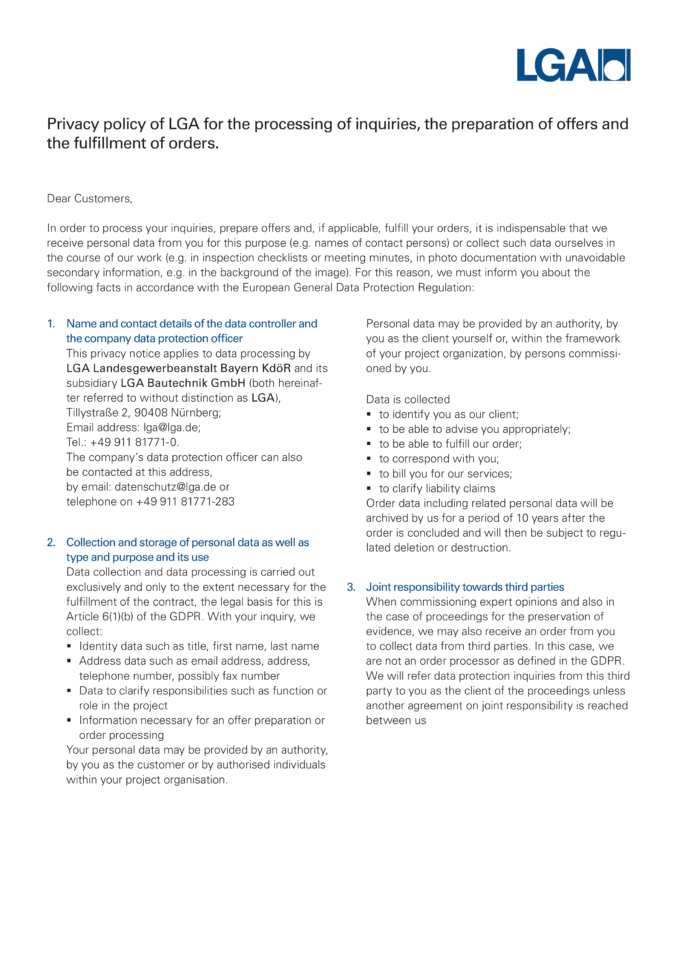 LGA

Privacy policy of LGA for the processing of inquiries, the preparation of offers and the fulfillment of orders.

Dear Customers,

In order to process your inquiries, prepare offers and, if applicable, fulfill your orders, it is indispensable that we receive personal data from you for this purpose (e.g. names of contact persons) or collect such data ourselves in the course of our work (e.g. in inspection checklists or meeting minutes, in photo documentation with unavoidable secondary information, e.g. in the background of the image). For this reason, we must inform you about the following facts in accordance with the European General Data Protection Regulation:

1. Name and contact details of the data controller and the company data protection officer
This privacy notice applies to data processing by LGA Landesgewerbeanstalt Bayern KdöR and its subsidiary LGA Bautechnik GmbH (both hereinafter referred to without distinction as LGA), Tillystraße 2, 90408 Nürnberg;
Email address: lga@lga.de;
Tel.: +49 911 81771-0.
The company's data protection officer can also be contacted at this address,
by email: datenschutz@lga.de or
telephone on +49 911 81771-283

2. Collection and storage of personal data as well as type and purpose and its use
Data collection and data processing is carried out exclusively and only to the extent necessary for the fulfillment of the contract, the legal basis for this is Article 6(1)(b) of the GDPR. With your inquiry, we collect:
▪ Identity data such as title, first name, last name
▪ Address data such as email address, address, telephone number, possibly fax number
▪ Data to clarify responsibilities such as function or role in the project
▪ Information necessary for an offer preparation or order processing
Your personal data may be provided by an authority, by you as the customer or by authorised individuals within your project organisation.

Personal data may be provided by an authority, by you as the client yourself or, within the framework of your project organization, by persons commissioned by you.

Data is collected
▪ to identify you as our client;
▪ to be able to advise you appropriately;
▪ to be able to fulfill our order;
▪ to correspond with you;
▪ to bill you for our services;
▪ to clarify liability claims
Order data including related personal data will be archived by us for a period of 10 years after the order is concluded and will then be subject to regulated deletion or destruction.

3. Joint responsibility towards third parties
When commissioning expert opinions and also in the case of proceedings for the preservation of evidence, we may also receive an order from you to collect data from third parties. In this case, we are not an order processor as defined in the GDPR. We will refer data protection inquiries from this third party to you as the client of the proceedings unless another agreement on joint responsibility is reached between us